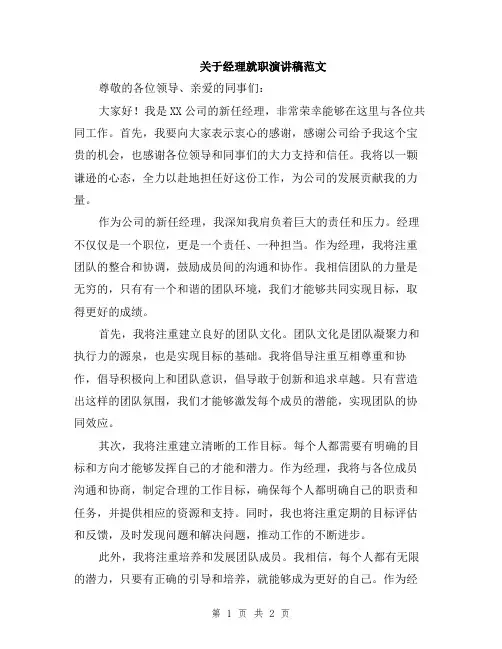 关于经理就职演讲稿范文

尊敬的各位领导、亲爱的同事们：

大家好！我是XX公司的新任经理，非常荣幸能够在这里与各位共同工作。首先，我要向大家表示衷心的感谢，感谢公司给予我这个宝贵的机会，也感谢各位领导和同事们的大力支持和信任。我将以一颗谦逊的心态，全力以赴地担任好这份工作，为公司的发展贡献我的力量。

作为公司的新任经理，我深知我肩负着巨大的责任和压力。经理不仅仅是一个职位，更是一个责任、一种担当。作为经理，我将注重团队的整合和协调，鼓励成员间的沟通和协作。我相信团队的力量是无穷的，只有有一个和谐的团队环境，我们才能够共同实现目标，取得更好的成绩。

首先，我将注重建立良好的团队文化。团队文化是团队凝聚力和执行力的源泉，也是实现目标的基础。我将倡导注重互相尊重和协作，倡导积极向上和团队意识，倡导敢于创新和追求卓越。只有营造出这样的团队氛围，我们才能够激发每个成员的潜能，实现团队的协同效应。

其次，我将注重建立清晰的工作目标。每个人都需要有明确的目标和方向才能够发挥自己的才能和潜力。作为经理，我将与各位成员沟通和协商，制定合理的工作目标，确保每个人都明确自己的职责和任务，并提供相应的资源和支持。同时，我也将注重定期的目标评估和反馈，及时发现问题和解决问题，推动工作的不断进步。

此外，我将注重培养和发展团队成员。我相信，每个人都有无限的潜力，只要有正确的引导和培养，就能够成为更好的自己。作为经

第 1 页 共 2 页